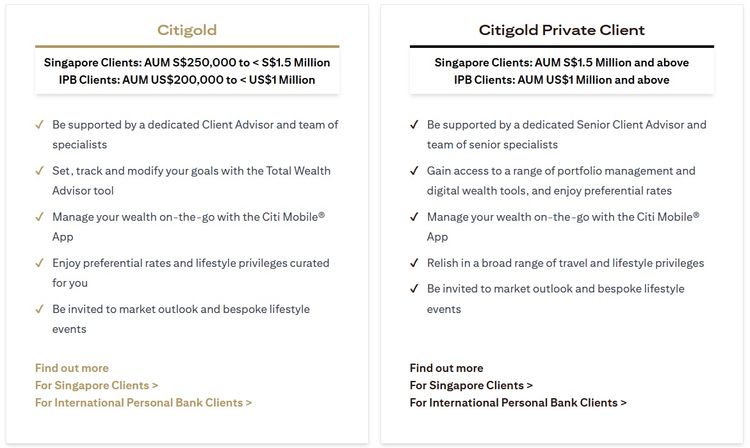 Citigold

Singapore Clients: AUM S$250,000 to < S$1.5 Million
IPB Clients: AUM US$200,000 to < US$1 Million

✓ Be supported by a dedicated Client Advisor and team of specialists

✓ Set, track and modify your goals with the Total Wealth Advisor tool

✓ Manage your wealth on-the-go with the Citi Mobile® App

✓ Enjoy preferential rates and lifestyle privileges curated for you

✓ Be invited to market outlook and bespoke lifestyle events

Find out more
For Singapore Clients >
For International Personal Bank Clients >

Citigold Private Client

Singapore Clients: AUM S$1.5 Million and above
IPB Clients: AUM US$1 Million and above

✓ Be supported by a dedicated Senior Client Advisor and team of senior specialists

✓ Gain access to a range of portfolio management and digital wealth tools, and enjoy preferential rates

✓ Manage your wealth on-the-go with the Citi Mobile® App

✓ Relish in a broad range of travel and lifestyle privileges

✓ Be invited to market outlook and bespoke lifestyle events

Find out more
For Singapore Clients >
For International Personal Bank Clients >